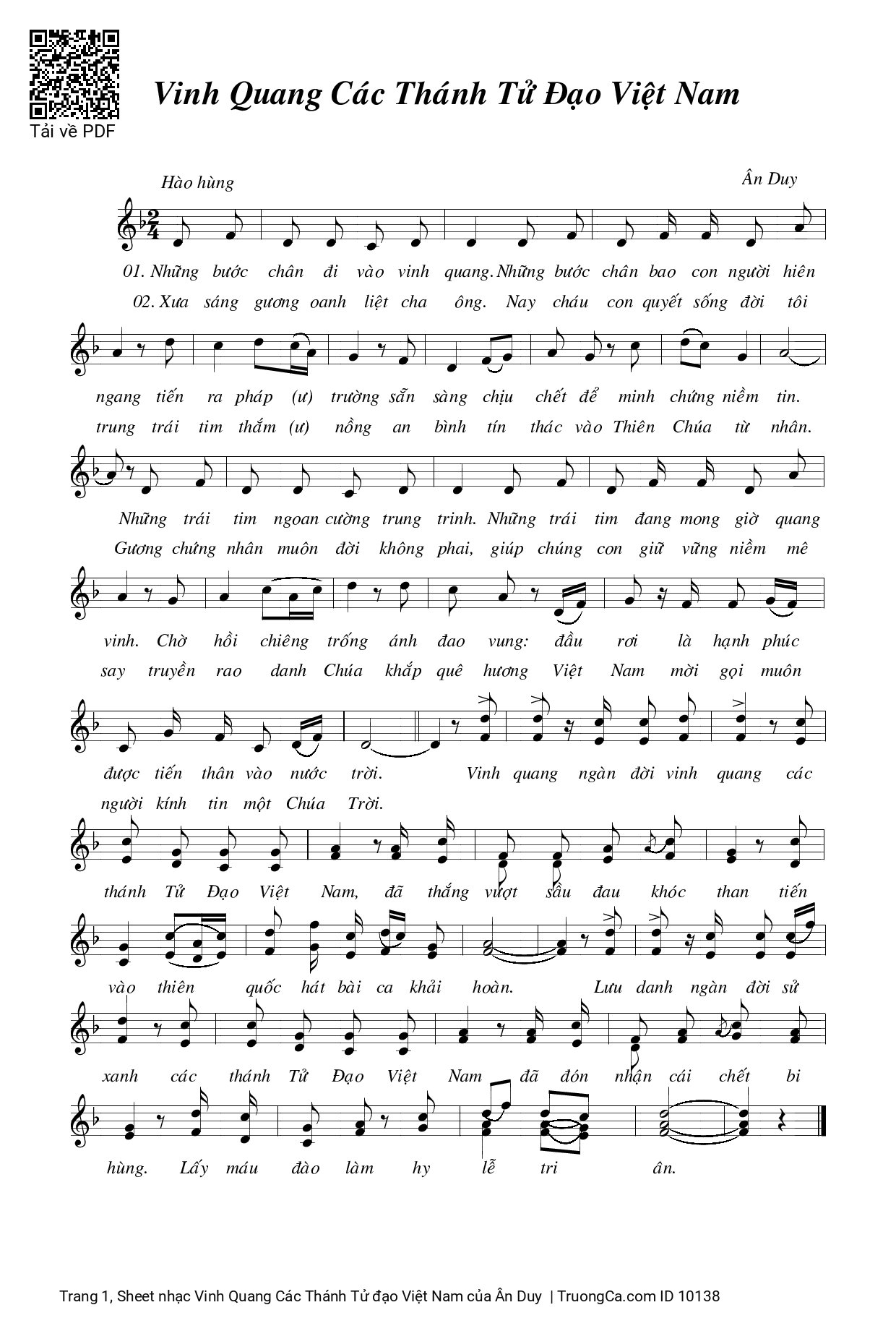 Tải về PDF

Vinh Quang Các Thánh Tử Đạo Việt Nam

Hào hùng

Ân Duy

01. Những bước chân đi vào vinh quang. Những bước chân bao con người hiên
02. Xưa sáng gương oanh liệt cha ông. Nay cháu con quyết sống đời tôi

ngang tiến ra pháp (ư) trường sẵn sàng chịu chết để minh chứng niềm tin.
trung trái tim thắm (ư) nồng an bình tín thác vào Thiên Chúa từ nhân.

Những trái tim ngoan cường trung trinh. Những trái tim đang mong giờ quang
Gương chứng nhân muôn đời không phai, giúp chúng con giữ vững niềm mê

vinh. Chờ hồi chiêng trống ánh đao vung: đầu rơi là hạnh phúc
say truyền rao danh Chúa khắp quê hương Việt Nam mời gọi muôn

được tiến thân vào nước trời. Vinh quang ngàn đời vinh quang các
người kính tin một Chúa Trời.

thánh Tử Đạo Việt Nam, đã thắng vượt sầu đau khóc than tiến

vào thiên quốc hát bài ca khải hoàn. Lưu danh ngàn đời sử

xanh các thánh Tử Đạo Việt Nam đã đón nhận cái chết bi

hùng. Lấy máu đào làm hy lễ tri ân.

Trang 1, Sheet nhạc Vinh Quang Các Thánh Tử đạo Việt Nam của Ân Duy | TruongCa.com ID 10138